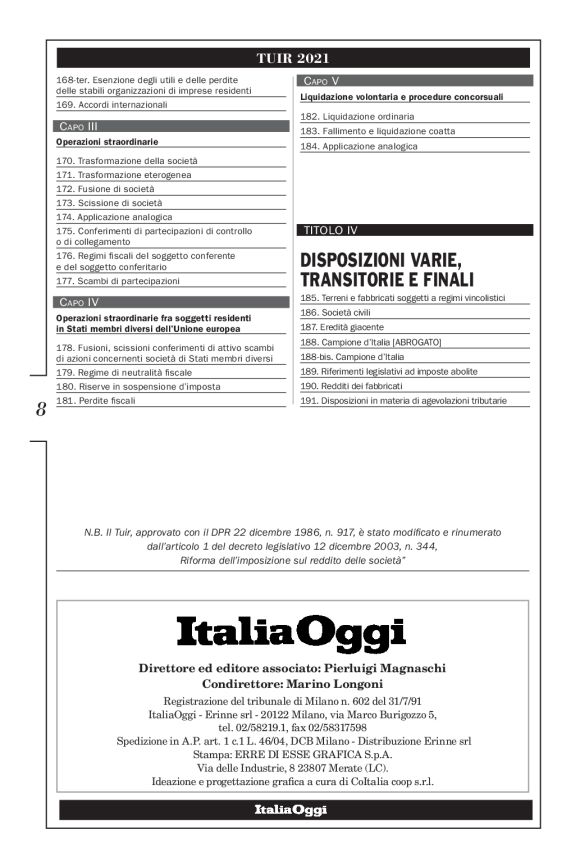 TUIR 2021

168-ter. Esenzione degli utili e delle perdite delle stabili organizzazioni di imprese residenti
169. Accordi internazionali

CAPO III
Operazioni straordinarie

170. Trasformazione della società
171. Trasformazione eterogenea
172. Fusione di società
173. Scissione di società
174. Applicazione analogica
175. Conferimenti di partecipazioni di controllo o di collegamento
176. Regimi fiscali del soggetto conferente e del soggetto conferitario
177. Scambi di partecipazioni

CAPO IV
Operazioni straordinarie fra soggetti residenti in Stati membri diversi dell'Unione europea

178. Fusioni, scissioni conferimenti di attivo scambi di azioni concernenti società di Stati membri diversi
179. Regime di neutralità fiscale
180. Riserve in sospensione d'imposta
181. Perdite fiscali

CAPO V
Liquidazione volontaria e procedure concorsuali

182. Liquidazione ordinaria
183. Fallimento e liquidazione coatta
184. Applicazione analogica

TITOLO IV
DISPOSIZIONI VARIE, TRANSITORIE E FINALI

185. Terreni e fabbricati soggetti a regimi vincolistici
186. Società civili
187. Eredità giacente
188. Campione d'Italia [ABROGATO]
188-bis. Campione d'Italia
189. Riferimenti legislativi ad imposte abolite
190. Redditi dei fabbricati
191. Disposizioni in materia di agevolazioni tributarie

8

N.B. Il Tuir, approvato con il DPR 22 dicembre 1986, n. 917, è stato modificato e rinumerato dall'articolo 1 del decreto legislativo 12 dicembre 2003, n. 344, Riforma dell'imposizione sul reddito delle società"

ItaliaOggi

Direttore ed editore associato: Pierluigi Magnaschi
Condirettore: Marino Longoni
Registrazione del tribunale di Milano n. 602 del 31/7/91
ItaliaOggi - Erinne srl - 20122 Milano, via Marco Burigozzo 5, tel. 02/58219.1, fax 02/58317598
Spedizione in A.P. art. 1 c.1 L. 46/04, DCB Milano - Distribuzione Erinne srl
Stampa: ERRE DI ESSE GRAFICA S.p.A.
Via delle Industrie, 8 23807 Merate (LC).
Ideazione e progettazione grafica a cura di Coltalia coop s.r.l.

ItaliaOggi